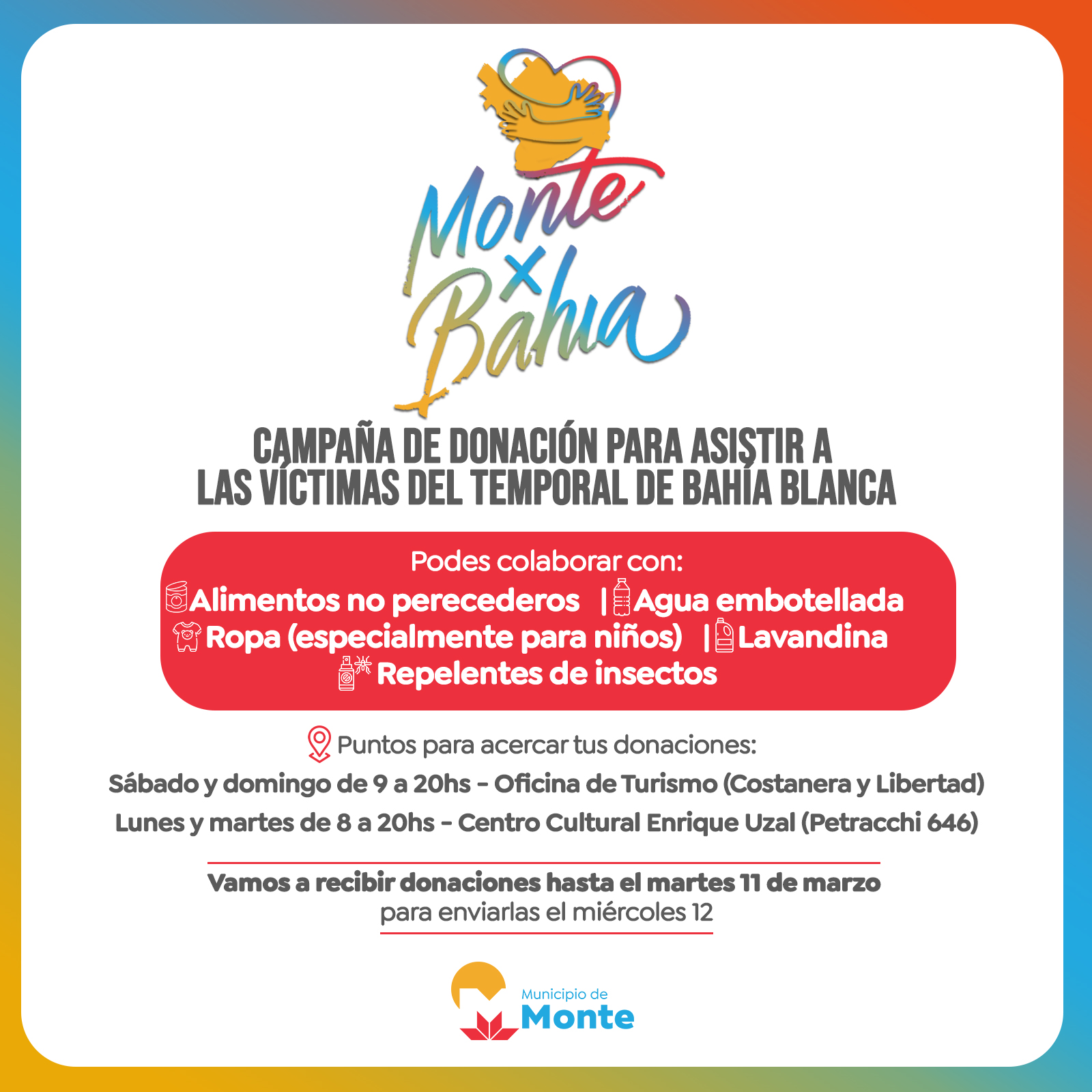 Monte x Bahia

CAMPAÑA DE DONACIÓN PARA ASISTIR A LAS VÍCTIMAS DEL TEMPORAL DE BAHÍA BLANCA

Podes colaborar con:
Alimentos no perecederos | Agua embotellada
Ropa (especialmente para niños) | Lavandina
Repelentes de insectos

Puntos para acercar tus donaciones:
Sábado y domingo de 9 a 20hs - Oficina de Turismo (Costanera y Libertad)
Lunes y martes de 8 a 20hs - Centro Cultural Enrique Uzal (Petracchi 646)

Vamos a recibir donaciones hasta el martes 11 de marzo para enviarlas el miércoles 12

Municipio de
Monte